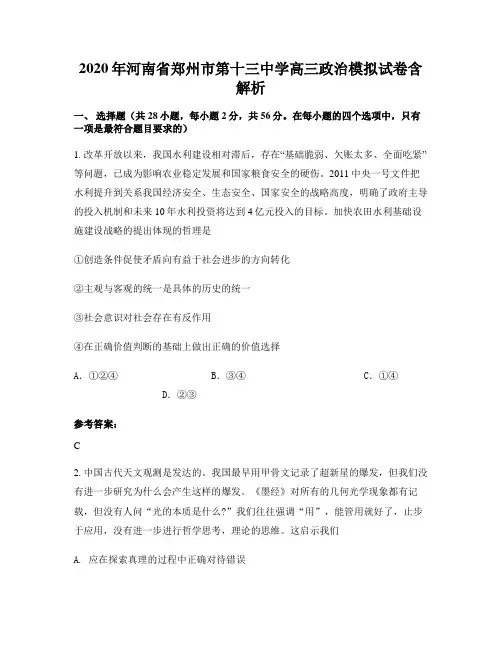 2020年河南省郑州市第十三中学高三政治模拟试卷含解析

一、选择题（共28小题，每小题2分，共56分。在每小题的四个选项中，只有一项是最符合题目要求的）

1. 改革开放以来，我国水利建设相对滞后，存在“基础脆弱、欠账太多、全面吃紧”等问题，已成为影响农业稳定发展和国家粮食安全的硬伤。2011中央一号文件把水利提升到关系我国经济安全、生态安全、国家安全的战略高度，明确了政府主导的投入机制和未来10年水利投资将达到4亿元投入的目标。加快农田水利基础设施建设战略的提出体现的哲理是

①创造条件促使矛盾向有益于社会进步的方向转化

②主观与客观的统一是具体的历史的统一

③社会意识对社会存在有反作用

④在正确价值判断的基础上做出正确的价值选择

A. ①②④　　B. ③④　　C. ①④　　D. ②③

参考答案:

C

2. 中国古代天文观测是发达的，我国最早用甲骨文记录了超新星的爆发，但我们没有进一步研究为什么会产生这样的爆发。《墨经》对所有的几何光学现象都有记载，但没有人问“光的本质是什么?”我们往往强调“用”，能管用就好了，止步于应用，没有进一步进行哲学思考，理论的思维。这启示我们

A. 应在探索真理的过程中正确对待错误